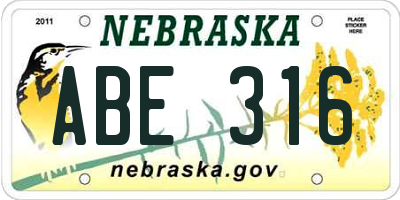 2011

NEBRASKA

PLACE STICKER HERE

ABE 316

nebraska.gov